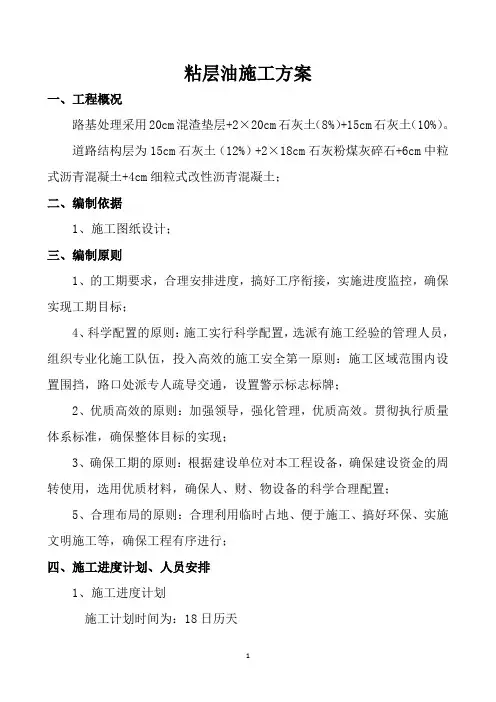 粘层油施工方案

一、工程概况

路基处理采用20cm混渣垫层+2×20cm石灰土(8%)+15cm石灰土(10%)。

道路结构层为15cm石灰土（12%）+2×18cm石灰粉煤灰碎石+6cm中粒式沥青混凝土+4cm细粒式改性沥青混凝土；

二、编制依据

1、施工图纸设计；

三、编制原则

1、的工期要求，合理安排进度，搞好工序衔接，实施进度监控，确保实现工期目标；

4、科学配置的原则：施工实行科学配置，选派有施工经验的管理人员，组织专业化施工队伍，投入高效的施工安全第一原则：施工区域范围内设置围挡，路口处派专人疏导交通，设置警示标志标牌；

2、优质高效的原则：加强领导，强化管理，优质高效。贯彻执行质量体系标准，确保整体目标的实现；

3、确保工期的原则：根据建设单位对本工程设备，确保建设资金的周转使用，选用优质材料，确保人、财、物设备的科学合理配置；

5、合理布局的原则：合理利用临时占地、便于施工、搞好环保、实施文明施工等，确保工程有序进行；

四、施工进度计划、人员安排

1、施工进度计划

施工计划时间为：18日历天

1